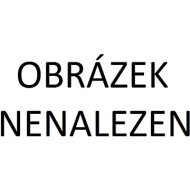 OBRÁZEK
NENALEZEN